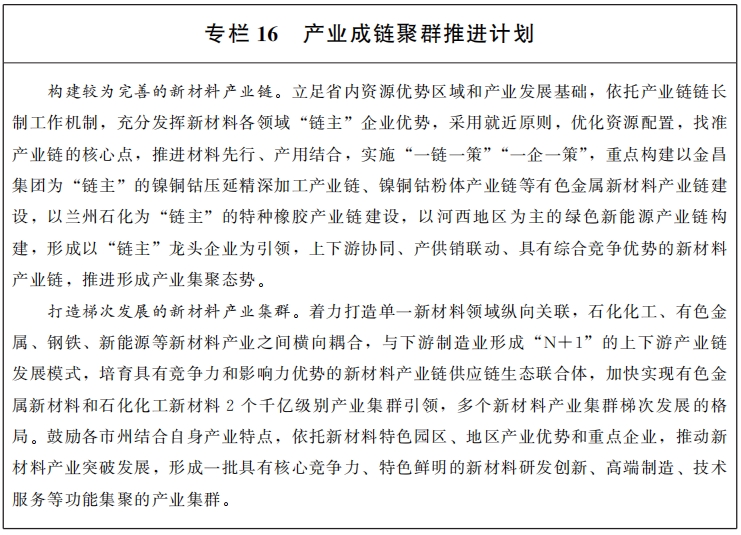 专栏 16　产业成链聚群推进计划

构建较为完善的新材料产业链。立足省内资源优势区域和产业发展基础，依托产业链链长制工作机制，充分发挥新材料各领域“链主”企业优势，采用就近原则，优化资源配置，找准产业链的核心点，推进材料先行、产用结合，实施“一链一策”“一企一策”，重点构建以金昌集团为“链主”的镍铜钴压延精深加工产业链、镍铜钴粉体产业链等有色金属新材料产业链建设，以兰州石化为“链主”的特种橡胶产业链建设，以河西地区为主的绿色新能源产业链构建，形成以“链主”龙头企业为引领，上下游协同、产供销联动、具有综合竞争优势的新材料产业链，推进形成产业集聚态势。

打造梯次发展的新材料产业集群。着力打造单一新材料领域纵向关联，石化化工、有色金属、钢铁、新能源等新材料产业之间横向耦合，与下游制造业形成“N＋1”的上下游产业链发展模式，培育具有竞争力和影响力优势的新材料产业链供应链生态联合体，加快实现有色金属新材料和石化化工新材料 2 个千亿级别产业集群引领，多个新材料产业集群梯次发展的格局。鼓励各市州结合自身产业特点，依托新材料特色园区、地区产业优势和重点企业，推动新材料产业突破发展，形成一批具有核心竞争力、特色鲜明的新材料研发创新、高端制造、技术服务等功能集聚的产业集群。